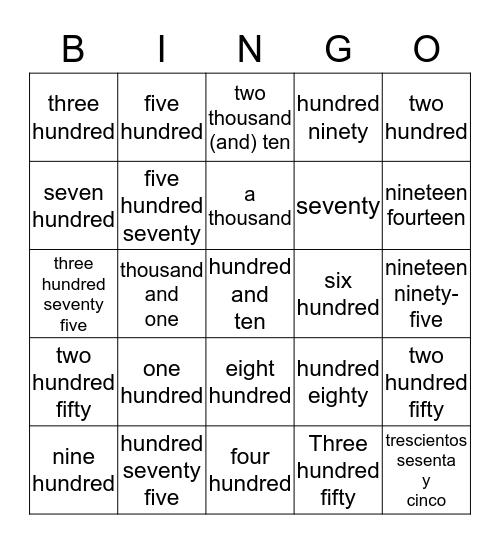 | B | I | N | G | O |
|---|---|---|---|---|
| three hundred | five hundred | two thousand (and) ten | hundred ninety | two hundred |
| seven hundred | five hundred seventy | a thousand | seventy | nineteen fourteen |
| three hundred seventy five | thousand and one | hundred and ten | six hundred | nineteen ninety-five |
| two hundred fifty | one hundred | eight hundred | hundred eighty | two hundred fifty |
| nine hundred | hundred seventy five | four hundred | Three hundred fifty | trescientos sesenta y cinco |